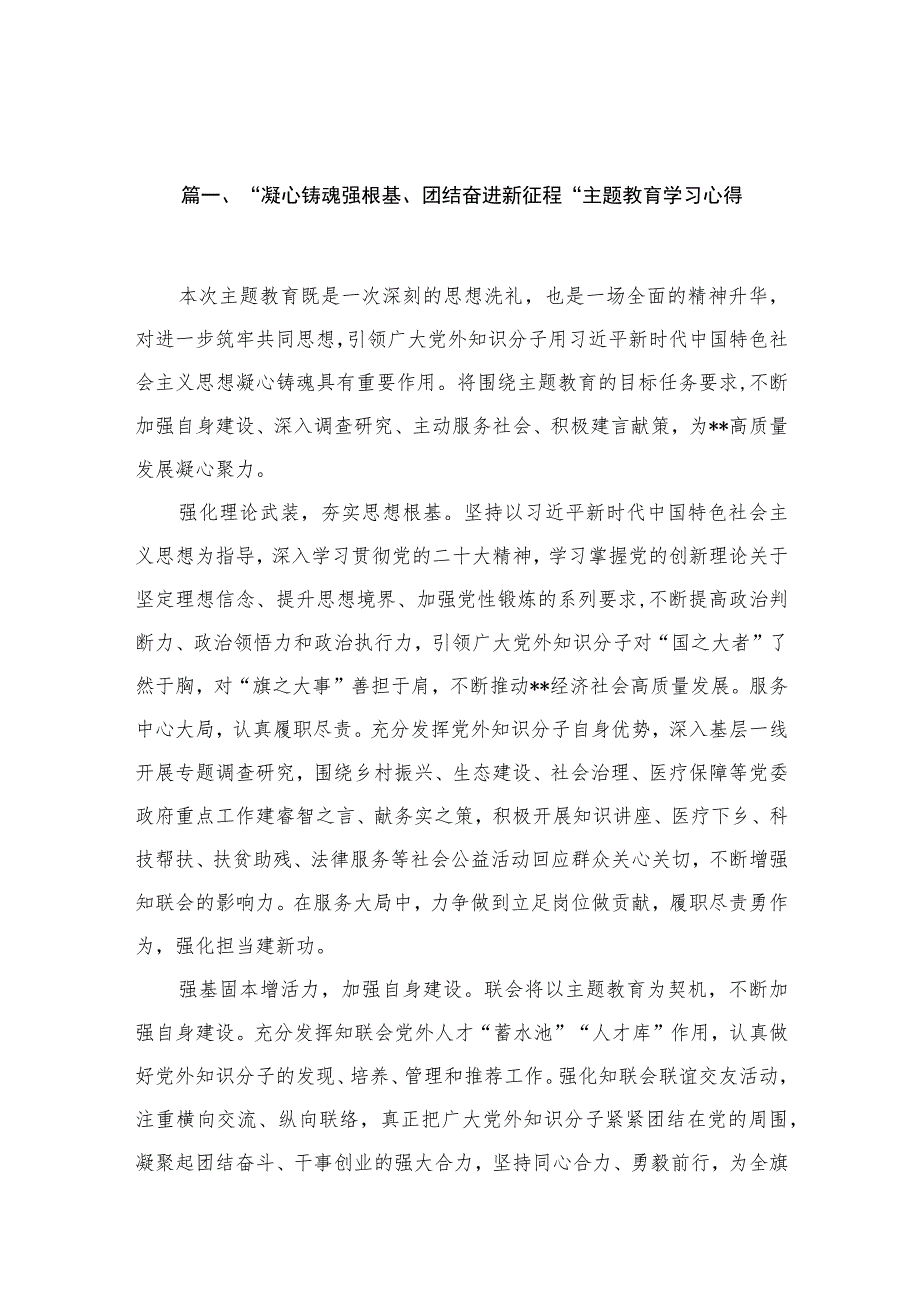 篇一、“凝心铸魂强根基、团结奋进新征程“主题教育学习心得

本次主题教育既是一次深刻的思想洗礼，也是一场全面的精神升华，对进一步筑牢共同思想，引领广大党外知识分子用习近平新时代中国特色社会主义思想凝心铸魂具有重要作用。将围绕主题教育的目标任务要求，不断加强自身建设、深入调查研究、主动服务社会、积极建言献策，为**高质量发展凝心聚力。

强化理论武装，夯实思想根基。坚持以习近平新时代中国特色社会主义思想为指导，深入学习贯彻党的二十大精神，学习掌握党的创新理论关于坚定理想信念、提升思想境界、加强党性锻炼的系列要求，不断提高政治判断力、政治领悟力和政治执行力，引领广大党外知识分子对“国之大者”了然于胸，对“旗之大事”善担于肩，不断推动**经济社会高质量发展。服务中心大局，认真履职尽责。充分发挥党外知识分子自身优势，深入基层一线开展专题调查研究，围绕乡村振兴、生态建设、社会治理、医疗保障等党委政府重点工作建睿智之言、献务实之策，积极开展知识讲座、医疗下乡、科技帮扶、扶贫助残、法律服务等社会公益活动回应群众关心关切，不断增强知联会的影响力。在服务大局中，力争做到立足岗位做贡献，履职尽责勇作为，强化担当建新功。

强基固本增活力，加强自身建设。联会将以主题教育为契机，不断加强自身建设。充分发挥知联会党外人才“蓄水池”“人才库”作用，认真做好党外知识分子的发现、培养、管理和推荐工作。强化知联会联谊交友活动，注重横向交流、纵向联络，真正把广大党外知识分子紧紧团结在党的周围，凝聚起团结奋斗、干事创业的强大合力，坚持同心合力、勇毅前行，为全旗